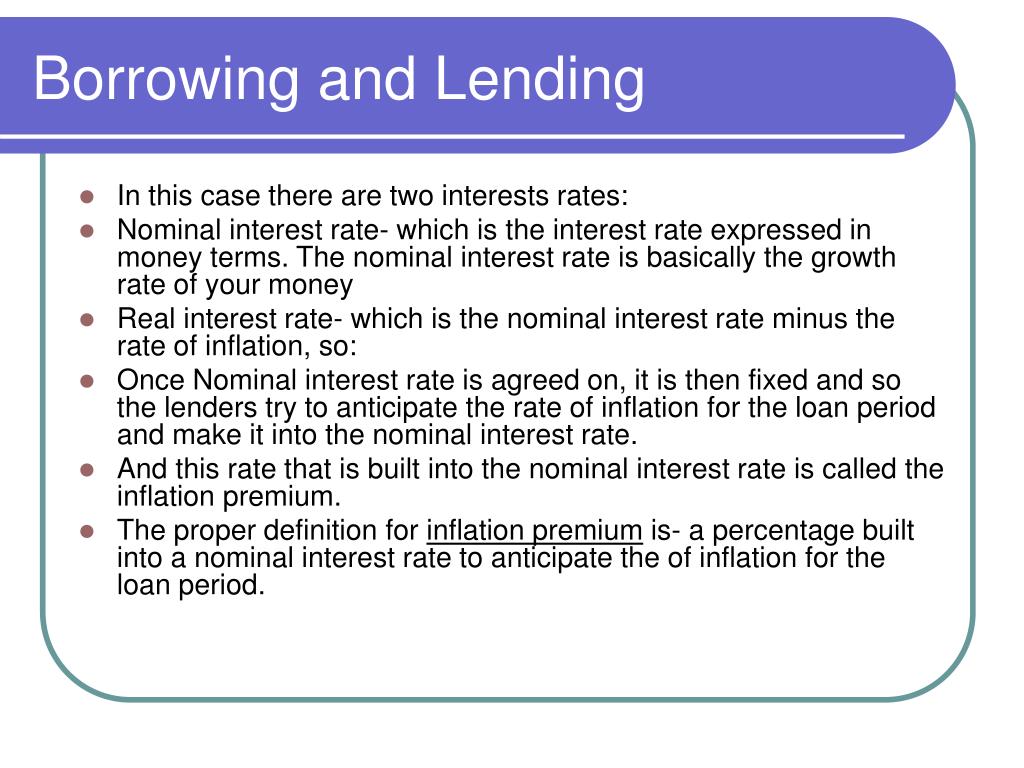 Borrowing and Lending

- In this case there are two interests rates:
- Nominal interest rate- which is the interest rate expressed in money terms. The nominal interest rate is basically the growth rate of your money
- Real interest rate- which is the nominal interest rate minus the rate of inflation, so:
- Once Nominal interest rate is agreed on, it is then fixed and so the lenders try to anticipate the rate of inflation for the loan period and make it into the nominal interest rate.
- And this rate that is built into the nominal interest rate is called the inflation premium.
- The proper definition for inflation premium is- a percentage built into a nominal interest rate to anticipate the of inflation for the loan period.